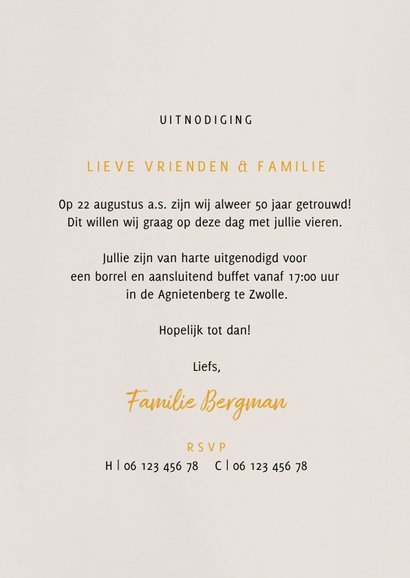 UITNODIGING

LIEVE VRIENDEN & FAMILIE

Op 22 augustus a.s. zijn wij alweer 50 jaar getrouwd! Dit willen wij graag op deze dag met jullie vieren.

Jullie zijn van harte uitgenodigd voor een borrel en aansluitend buffet vanaf 17:00 uur in de Agnietenberg te Zwolle.

Hopelijk tot dan!

Liefs,

Familie Bergman

RSVP
H | 06 123 456 78 C | 06 123 456 78